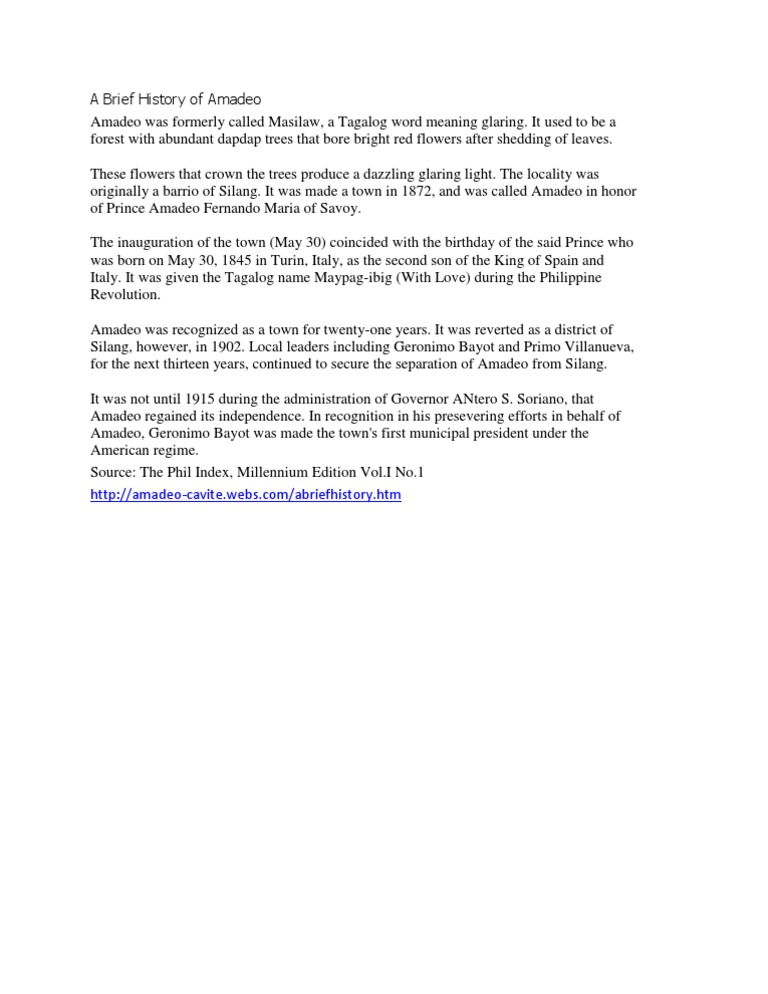 A Brief History of Amadeo

Amadeo was formerly called Masilaw, a Tagalog word meaning glaring. It used to be a forest with abundant dapdap trees that bore bright red flowers after shedding of leaves.

These flowers that crown the trees produce a dazzling glaring light. The locality was originally a barrio of Silang. It was made a town in 1872, and was called Amadeo in honor of Prince Amadeo Fernando Maria of Savoy.

The inauguration of the town (May 30) coincided with the birthday of the said Prince who was born on May 30, 1845 in Turin, Italy, as the second son of the King of Spain and Italy. It was given the Tagalog name Maypag-ibig (With Love) during the Philippine Revolution.

Amadeo was recognized as a town for twenty-one years. It was reverted as a district of Silang, however, in 1902. Local leaders including Geronimo Bayot and Primo Villanueva, for the next thirteen years, continued to secure the separation of Amadeo from Silang.

It was not until 1915 during the administration of Governor ANtero S. Soriano, that Amadeo regained its independence. In recognition in his presevering efforts in behalf of Amadeo, Geronimo Bayot was made the town's first municipal president under the American regime.

Source: The Phil Index, Millennium Edition Vol.I No.1

http://amadeo-cavite.webs.com/abriefhistory.htm